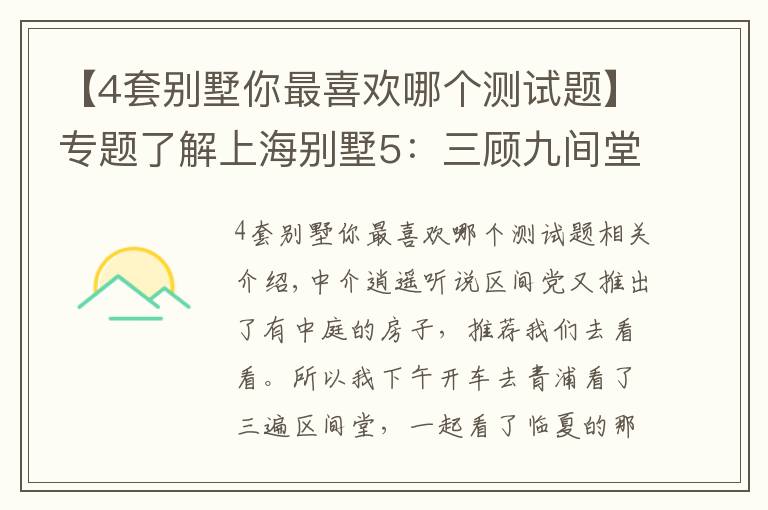 【4套别墅你最喜欢哪个测试题】专题了解上海别墅5：三顾九间堂

4套别墅你最喜欢哪个测试题相关介绍，中介逍遥听说区间党又推出了有中庭的房子，推荐我们去看看。所以我下午开车去青浦看了三遍区间堂，一起看了临夏的那